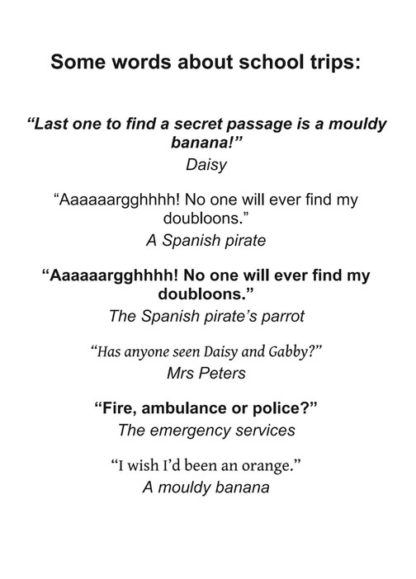 Some words about school trips:

"Last one to find a secret passage is a mouldy banana!"
Daisy

"Aaaaaargghhhh! No one will ever find my doubloons."
A Spanish pirate

"Aaaaaargghhhh! No one will ever find my doubloons."
The Spanish pirate's parrot

"Has anyone seen Daisy and Gabby?"
Mrs Peters

"Fire, ambulance or police?"
The emergency services

"I wish I'd been an orange."
A mouldy banana